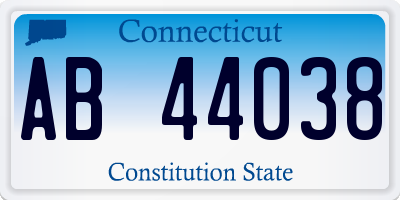 Connecticut

AB 44038

Constitution State